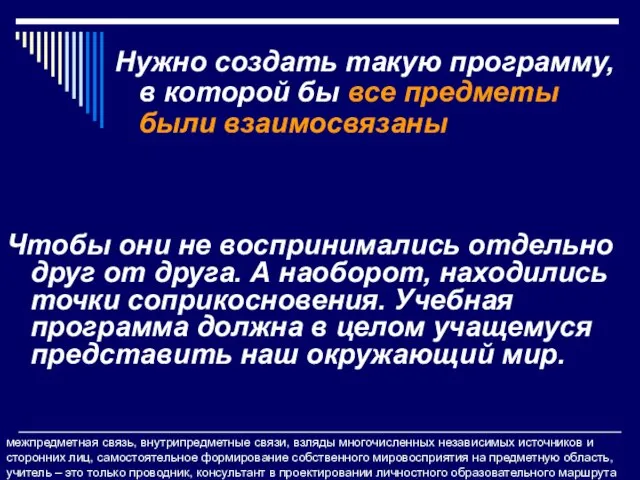 Нужно создать такую программу, в которой бы все предметы были взаимосвязаны

Чтобы они не воспринимались отдельно друг от друга. А наоборот, находились точки соприкосновения. Учебная программа должна в целом учащемуся представить наш окружающий мир.

межпредметная связь, внутрипредметные связи, взляды многочисленных независимых источников и сторонних лиц, самостоятельное формирование собственного мировосприятия на предметную область, учитель – это только проводник, консультант в проектировании личностного образовательного маршрута